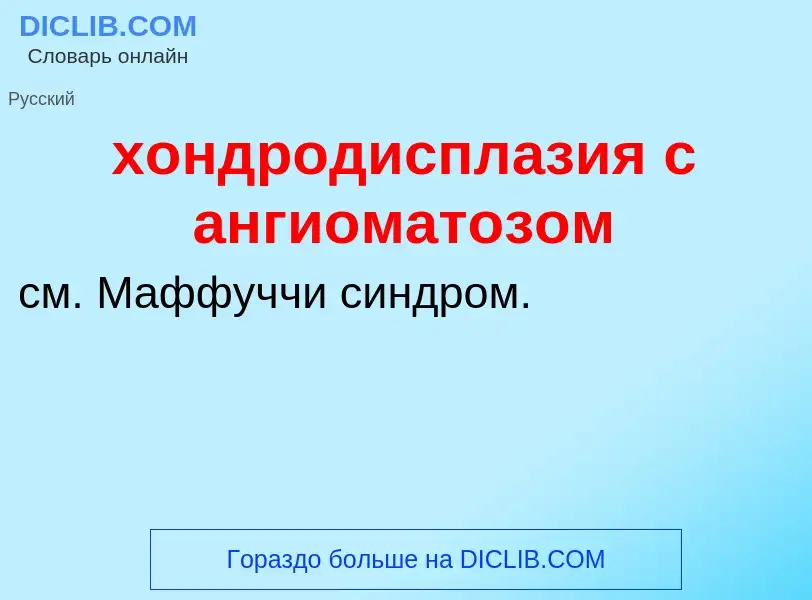 DICLIB.COM
Словарь онлайн

Русский

хондродисплазия с ангиоматозом

см. Маффуччи синдром.

Гораздо больше на DICLIB.COM